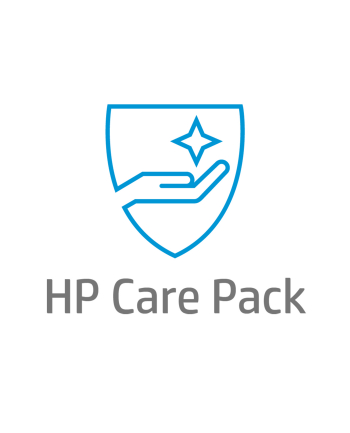 HP Care Pack